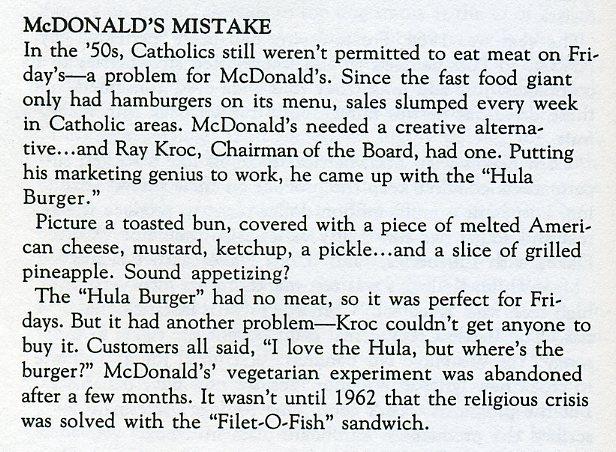 McDONALD'S MISTAKE

In the '50s, Catholics still weren't permitted to eat meat on Friday's—a problem for McDonald's. Since the fast food giant only had hamburgers on its menu, sales slumped every week in Catholic areas. McDonald's needed a creative alternative...and Ray Kroc, Chairman of the Board, had one. Putting his marketing genius to work, he came up with the "Hula Burger."

Picture a toasted bun, covered with a piece of melted American cheese, mustard, ketchup, a pickle...and a slice of grilled pineapple. Sound appetizing?

The "Hula Burger" had no meat, so it was perfect for Fridays. But it had another problem—Kroc couldn't get anyone to buy it. Customers all said, "I love the Hula, but where's the burger?" McDonald's' vegetarian experiment was abandoned after a few months. It wasn't until 1962 that the religious crisis was solved with the "Filet-O-Fish" sandwich.